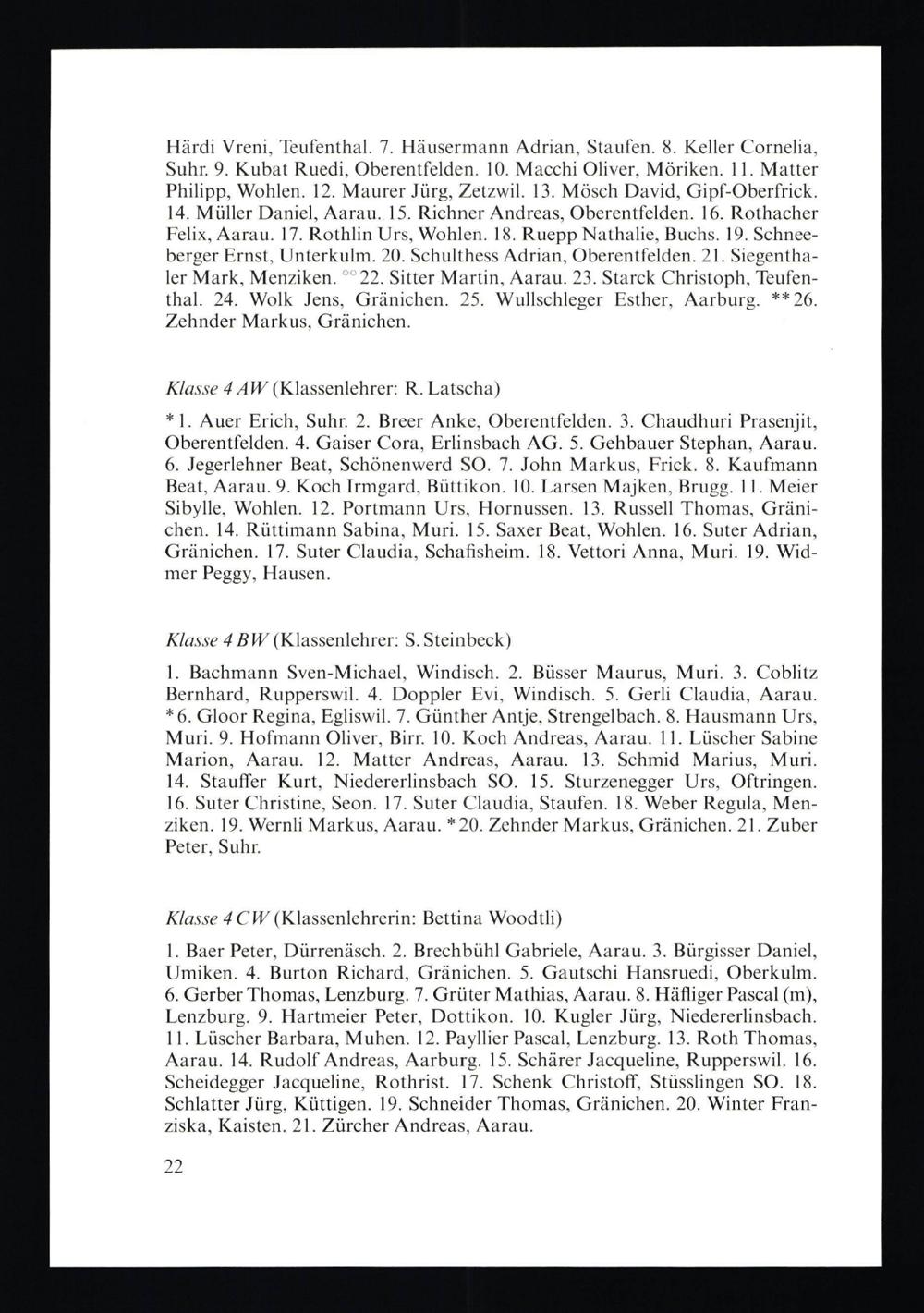 Härdi Vreni, Teufenthal. 7. Häusermann Adrian, Staufen. 8. Keller Cornelia, Suhr. 9. Kubat Ruedi, Oberentfelden. 10. Macchi Oliver, Möriken. 11. Matter Philipp, Wohlen. 12. Maurer Jürg, Zetzwil. 13. Mösch David, Gipf-Oberfrick. 14. Müller Daniel, Aarau. 15. Richner Andreas, Oberentfelden. 16. Rothacher Felix, Aarau. 17. Rothlin Urs, Wohlen. 18. Ruepp Nathalie, Buchs. 19. Schneeberger Ernst, Unterkulm. 20. Schulthess Adrian, Oberentfelden. 21. Siegenthaler Mark, Menziken. °°22. Sitter Martin, Aarau. 23. Starck Christoph, Teufenthal. 24. Wolk Jens, Gränichen. 25. Wullschleger Esther, Aarburg. **26. Zehnder Markus, Gränichen.

Klasse 4 AW (Klassenlehrer: R. Latscha)

*1. Auer Erich, Suhr. 2. Breer Anke, Oberentfelden. 3. Chaudhuri Prasenjit, Oberentfelden. 4. Gaiser Cora, Erlinsbach AG. 5. Gehbauer Stephan, Aarau. 6. Jegerlehner Beat, Schönenwerd SO. 7. John Markus, Frick. 8. Kaufmann Beat, Aarau. 9. Koch Irmgard, Büttikon. 10. Larsen Majken, Brugg. 11. Meier Sibylle, Wohlen. 12. Portmann Urs, Hornussen. 13. Russell Thomas, Gränichen. 14. Rüttimann Sabina, Muri. 15. Saxer Beat, Wohlen. 16. Suter Adrian, Gränichen. 17. Suter Claudia, Schafisheim. 18. Vettori Anna, Muri. 19. Widmer Peggy, Hausen.

Klasse 4 BW (Klassenlehrer: S. Steinbeck)

1. Bachmann Sven-Michael, Windisch. 2. Büsser Maurus, Muri. 3. Coblitz Bernhard, Rupperswil. 4. Doppler Evi, Windisch. 5. Gerli Claudia, Aarau. *6. Gloor Regina, Egliswil. 7. Günther Antje, Strengelbach. 8. Hausmann Urs, Muri. 9. Hofmann Oliver, Birr. 10. Koch Andreas, Aarau. 11. Lüscher Sabine Marion, Aarau. 12. Matter Andreas, Aarau. 13. Schmid Marius, Muri. 14. Stauffer Kurt, Niedererlinsbach SO. 15. Sturzenegger Urs, Oftringen. 16. Suter Christine, Seon. 17. Suter Claudia, Staufen. 18. Weber Regula, Menziken. 19. Wernli Markus, Aarau. *20. Zehnder Markus, Gränichen. 21. Zuber Peter, Suhr.

Klasse 4 CW (Klassenlehrerin: Bettina Woodtli)

1. Baer Peter, Dürrenäsch. 2. Brechbühl Gabriele, Aarau. 3. Bürgisser Daniel, Umiken. 4. Burton Richard, Gränichen. 5. Gautschi Hansruedi, Oberkulm. 6. Gerber Thomas, Lenzburg. 7. Grüter Mathias, Aarau. 8. Häfliger Pascal (m), Lenzburg. 9. Hartmeier Peter, Dottikon. 10. Kugler Jürg, Niedererlinsbach. 11. Lüscher Barbara, Muhen. 12. Payllier Pascal, Lenzburg. 13. Roth Thomas, Aarau. 14. Rudolf Andreas, Aarburg. 15. Schärer Jacqueline, Rupperswil. 16. Scheidegger Jacqueline, Rothrist. 17. Schenk Christoff, Stüsslingen SO. 18. Schlatter Jürg, Küttigen. 19. Schneider Thomas, Gränichen. 20. Winter Franziska, Kaisten. 21. Zürcher Andreas, Aarau.

22